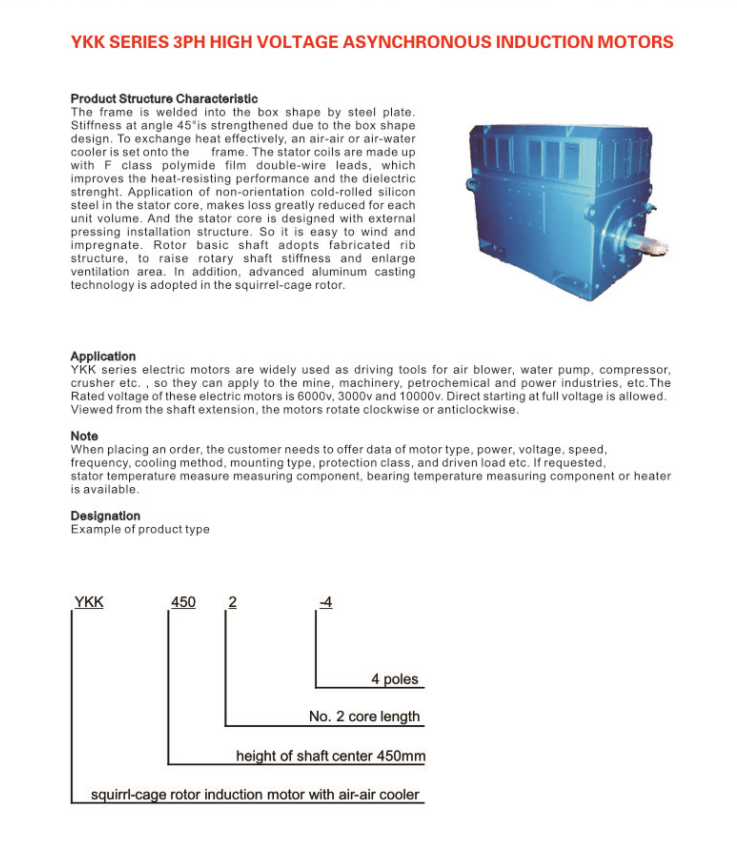 YKK SERIES 3PH HIGH VOLTAGE ASYNCHRONOUS INDUCTION MOTORS

Product Structure Characteristic
The frame is welded into the box shape by steel plate. Stiffness at angle 45°is strengthened due to the box shape design. To exchange heat effectively, an air-air or air-water cooler is set onto the frame. The stator coils are made up with F class polymide film double-wire leads, which improves the heat-resisting performance and the dielectric strenght. Application of non-orientation cold-rolled silicon steel in the stator core, makes loss greatly reduced for each unit volume. And the stator core is designed with external pressing installation structure. So it is easy to wind and impregnate. Rotor basic shaft adopts fabricated rib structure, to raise rotary shaft stiffness and enlarge ventilation area. In addition, advanced aluminum casting technology is adopted in the squirrel-cage rotor.

Application
YKK series electric motors are widely used as driving tools for air blower, water pump, compressor, crusher etc. , so they can apply to the mine, machinery, petrochemical and power industries, etc.The Rated voltage of these electric motors is 6000v, 3000v and 10000v. Direct starting at full voltage is allowed. Viewed from the shaft extension, the motors rotate clockwise or anticlockwise.

Note
When placing an order, the customer needs to offer data of motor type, power, voltage, speed, frequency, cooling method, mounting type, protection class, and driven load etc. If requested, stator temperature measure measuring component, bearing temperature measuring component or heater is available.

Designation
Example of product type

YKK 450 2 -4

4 poles

No. 2 core length

height of shaft center 450mm

squirrl-cage rotor induction motor with air-air cooler